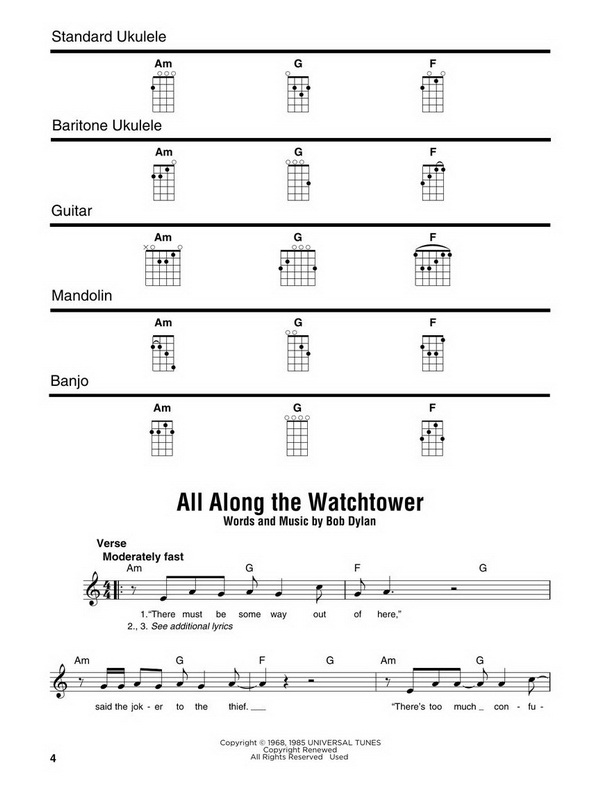 Standard Ukulele

Am G F

Baritone Ukulele

Am G F

Guitar

Am G F

Mandolin

Am G F

Banjo

Am G F

All Along the Watchtower

Words and Music by Bob Dylan

Verse

Moderately fast

Am G F G

1."There must be some way out of here,"

2., 3. See additional lyrics

Am G F G Am G

said the jok - er to the thief. ___ "There's too much _ con - fu -

Copyright © 1968, 1985 UNIVERSAL TUNES
Copyright Renewed
All Rights Reserved Used

4